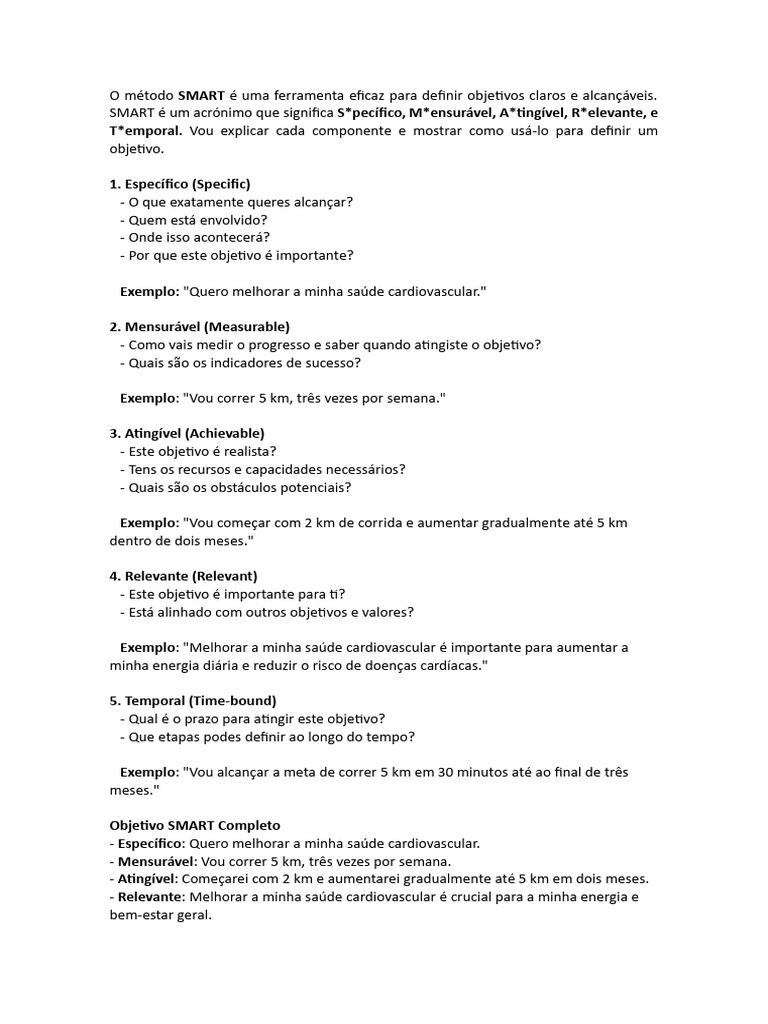 O método SMART é uma ferramenta eficaz para definir objetivos claros e alcançáveis. SMART é um acrónimo que significa S*pecífico, M*ensurável, A*tingível, R*elevante, e T*emporal. Vou explicar cada componente e mostrar como usá-lo para definir um objetivo.

1. Específico (Specific)
- O que exatamente queres alcançar?
- Quem está envolvido?
- Onde isso acontecerá?
- Por que este objetivo é importante?

Exemplo: "Quero melhorar a minha saúde cardiovascular."

2. Mensurável (Measurable)
- Como vais medir o progresso e saber quando atingiste o objetivo?
- Quais são os indicadores de sucesso?

Exemplo: "Vou correr 5 km, três vezes por semana."

3. Atingível (Achievable)
- Este objetivo é realista?
- Tens os recursos e capacidades necessários?
- Quais são os obstáculos potenciais?

Exemplo: "Vou começar com 2 km de corrida e aumentar gradualmente até 5 km dentro de dois meses."

4. Relevante (Relevant)
- Este objetivo é importante para ti?
- Está alinhado com outros objetivos e valores?

Exemplo: "Melhorar a minha saúde cardiovascular é importante para aumentar a minha energia diária e reduzir o risco de doenças cardíacas."

5. Temporal (Time-bound)
- Qual é o prazo para atingir este objetivo?
- Que etapas podes definir ao longo do tempo?

Exemplo: "Vou alcançar a meta de correr 5 km em 30 minutos até ao final de três meses."

Objetivo SMART Completo
- Específico: Quero melhorar a minha saúde cardiovascular.
- Mensurável: Vou correr 5 km, três vezes por semana.
- Atingível: Começarei com 2 km e aumentarei gradualmente até 5 km em dois meses.
- Relevante: Melhorar a minha saúde cardiovascular é crucial para a minha energia e bem-estar geral.